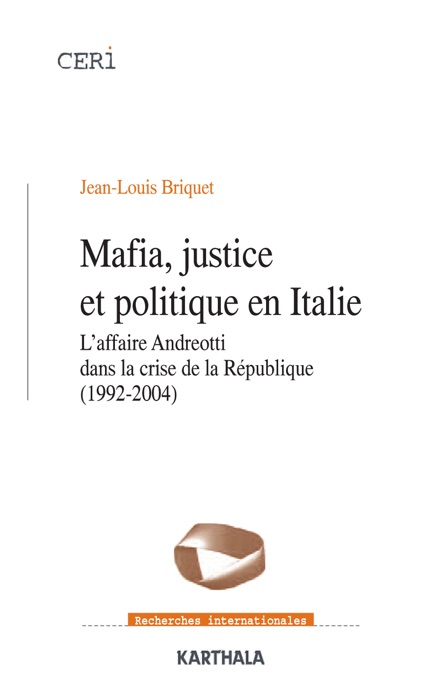 CERI

Jean-Louis Briquet

Mafia, justice et politique en Italie

L'affaire Andreotti dans la crise de la République (1992-2004)

Recherches internationales

KARTHALA